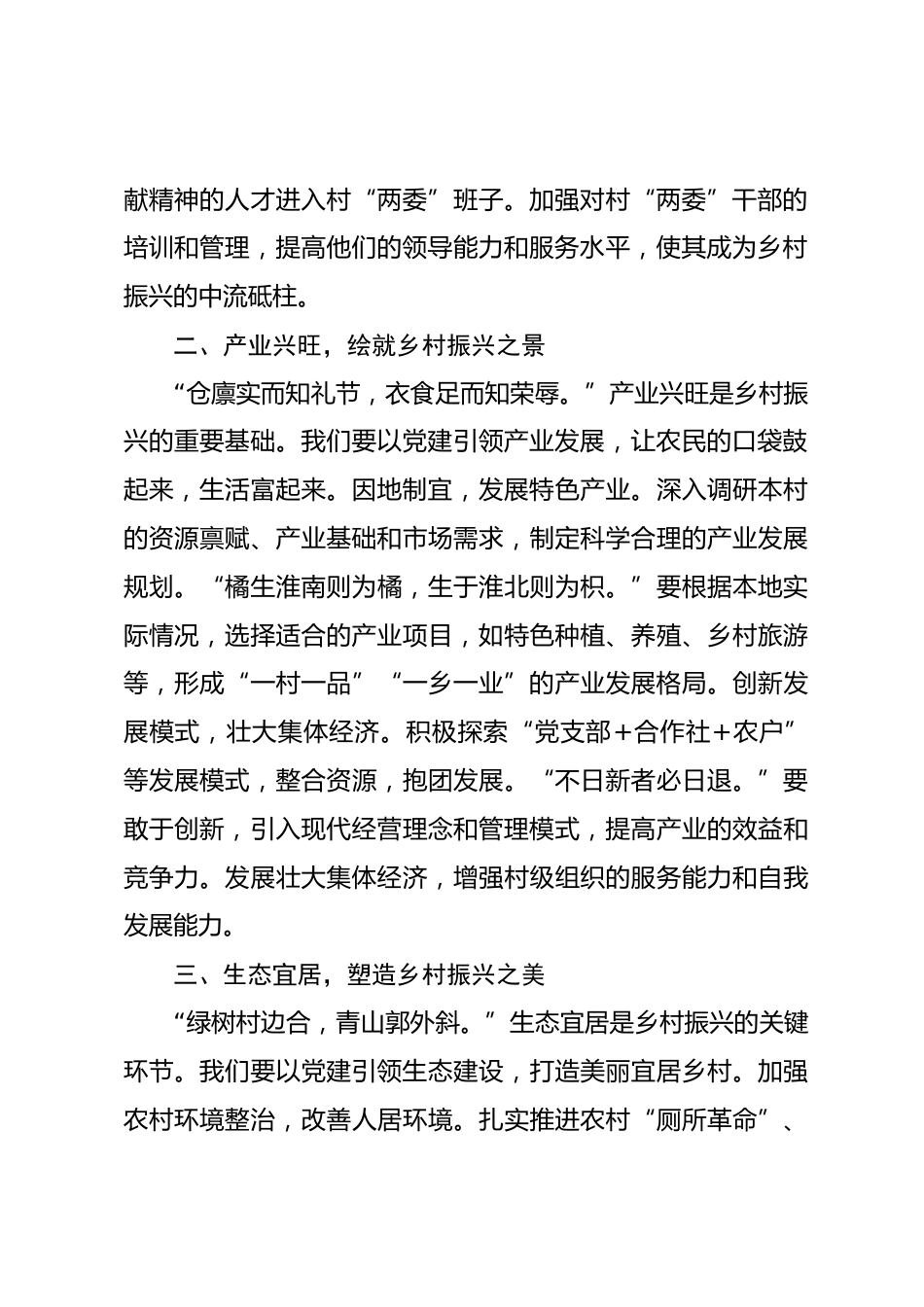 献精神的人才进入村“两委”班子。加强对村“两委”干部的培训和管理，提高他们的领导能力和服务水平，使其成为乡村振兴的中流砥柱。

二、产业兴旺，绘就乡村振兴之景

“仓廪实而知礼节，衣食足而知荣辱。”产业兴旺是乡村振兴的重要基础。我们要以党建引领产业发展，让农民的口袋鼓起来，生活富起来。因地制宜，发展特色产业。深入调研本村的资源禀赋、产业基础和市场需求，制定科学合理的产业发展规划。“橘生淮南则为橘，生于淮北则为枳。”要根据本地实际情况，选择适合的产业项目，如特色种植、养殖、乡村旅游等，形成“一村一品”“一乡一业”的产业发展格局。创新发展模式，壮大集体经济。积极探索“党支部＋合作社＋农户”等发展模式，整合资源，抱团发展。“不日新者必日退。”要敢于创新，引入现代经营理念和管理模式，提高产业的效益和竞争力。发展壮大集体经济，增强村级组织的服务能力和自我发展能力。

三、生态宜居，塑造乡村振兴之美

“绿树村边合，青山郭外斜。”生态宜居是乡村振兴的关键环节。我们要以党建引领生态建设，打造美丽宜居乡村。加强农村环境整治，改善人居环境。扎实推进农村“厕所革命”、